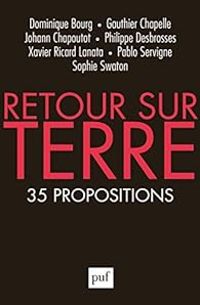 Dominique Bourg • Gauthier Chapelle
Johann Chapoutot • Philippe Desbrosses
Xavier Ricard Lanata • Pablo Servigne
Sophie Swaton

RETOUR SUR
TERRE

35 PROPOSITIONS

puf